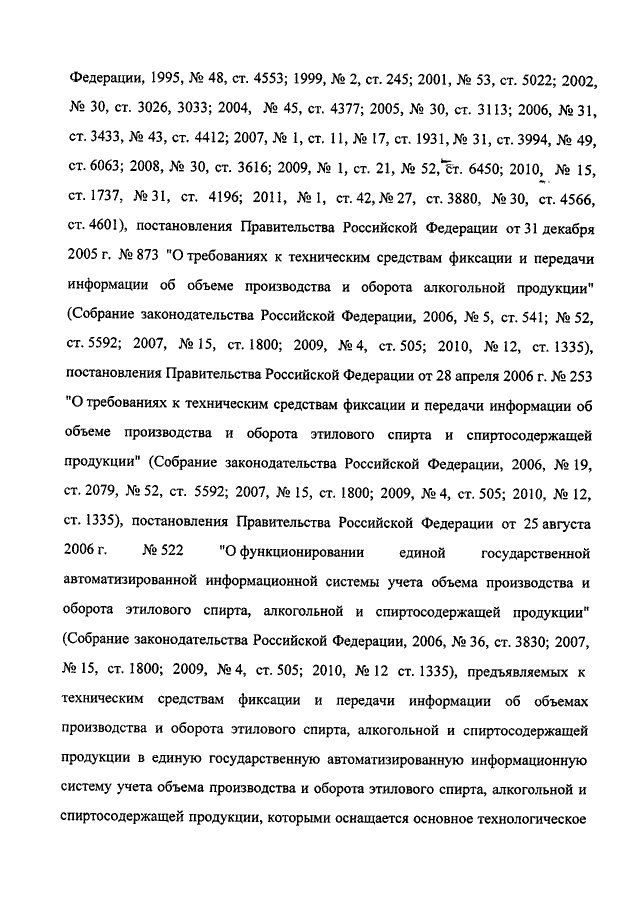 Федерации, 1995, № 48, ст. 4553; 1999, № 2, ст. 245; 2001, № 53, ст. 5022; 2002, № 30, ст. 3026, 3033; 2004, № 45, ст. 4377; 2005, № 30, ст. 3113; 2006, № 31, ст. 3433, № 43, ст. 4412; 2007, № 1, ст. 11, № 17, ст. 1931, № 31, ст. 3994, № 49, ст. 6063; 2008, № 30, ст. 3616; 2009, № 1, ст. 21, № 52, ст. 6450; 2010, № 15, ст. 1737, № 31, ст. 4196; 2011, № 1, ст. 42, № 27, ст. 3880, № 30, ст. 4566, ст. 4601), постановления Правительства Российской Федерации от 31 декабря 2005 г. № 873 "О требованиях к техническим средствам фиксации и передачи информации об объеме производства и оборота алкогольной продукции" (Собрание законодательства Российской Федерации, 2006, № 5, ст. 541; № 52, ст. 5592; 2007, № 15, ст. 1800; 2009, № 4, ст. 505; 2010, № 12, ст. 1335), постановления Правительства Российской Федерации от 28 апреля 2006 г. № 253 "О требованиях к техническим средствам фиксации и передачи информации об объеме производства и оборота этилового спирта и спиртосодержащей продукции" (Собрание законодательства Российской Федерации, 2006, № 19, ст. 2079, № 52, ст. 5592; 2007, № 15, ст. 1800; 2009, № 4, ст. 505; 2010, № 12, ст. 1335), постановления Правительства Российской Федерации от 25 августа 2006 г. № 522 "О функционировании единой государственной автоматизированной информационной системы учета объема производства и оборота этилового спирта, алкогольной и спиртосодержащей продукции" (Собрание законодательства Российской Федерации, 2006, № 36, ст. 3830; 2007, № 15, ст. 1800; 2009, № 4, ст. 505; 2010, № 12 ст. 1335), предъявляемых к техническим средствам фиксации и передачи информации об объемах производства и оборота этилового спирта, алкогольной и спиртосодержащей продукции в единую государственную автоматизированную информационную систему учета объема производства и оборота этилового спирта, алкогольной и спиртосодержащей продукции, которыми оснащается основное технологическое